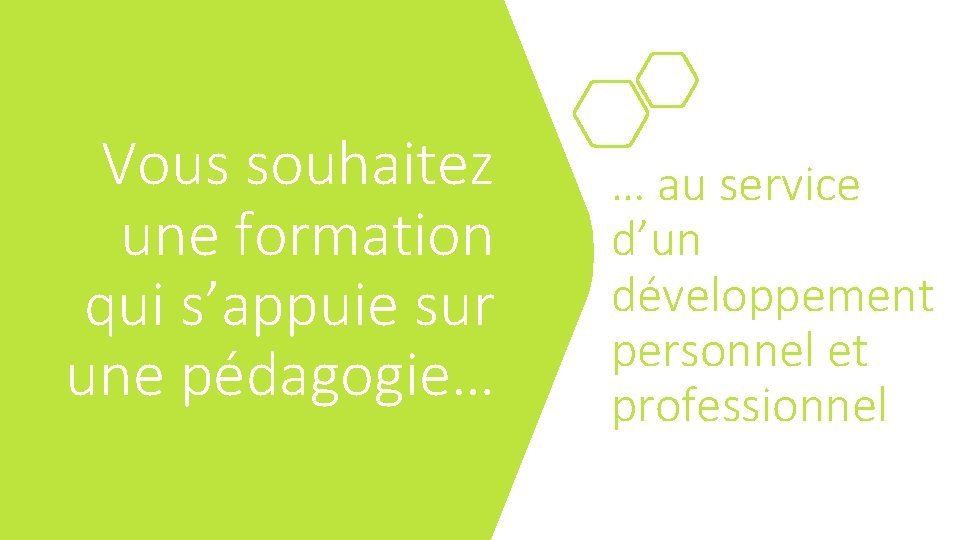 Vous souhaitez une formation qui s’appuie sur une pédagogie…

… au service d’un développement personnel et professionnel